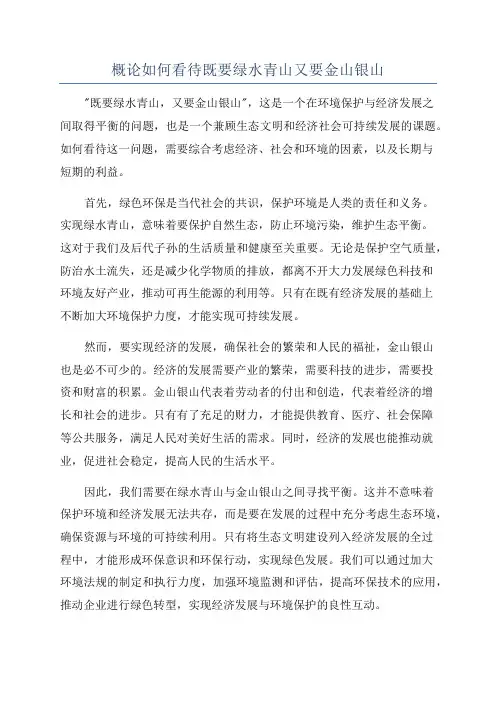 概论如何看待既要绿水青山又要金山银山

"既要绿水青山，又要金山银山"，这是一个在环境保护与经济发展之间取得平衡的问题，也是一个兼顾生态文明和经济社会可持续发展的课题。如何看待这一问题，需要综合考虑经济、社会和环境的因素，以及长期与短期的利益。

首先，绿色环保是当代社会的共识，保护环境是人类的责任和义务。实现绿水青山，意味着要保护自然生态，防止环境污染，维护生态平衡。这对于我们及后代子孙的生活质量和健康至关重要。无论是保护空气质量，防治水土流失，还是减少化学物质的排放，都离不开大力发展绿色科技和环境友好产业，推动可再生能源的利用等。只有在既有经济发展的基础上不断加大环境保护力度，才能实现可持续发展。

然而，要实现经济的发展，确保社会的繁荣和人民的福祉，金山银山也是必不可少的。经济的发展需要产业的繁荣，需要科技的进步，需要投资和财富的积累。金山银山代表着劳动者的付出和创造，代表着经济的增长和社会的进步。只有有了充足的财力，才能提供教育、医疗、社会保障等公共服务，满足人民对美好生活的需求。同时，经济的发展也能推动就业，促进社会稳定，提高人民的生活水平。

因此，我们需要在绿水青山与金山银山之间寻找平衡。这并不意味着保护环境和经济发展无法共存，而是要在发展的过程中充分考虑生态环境，确保资源与环境的可持续利用。只有将生态文明建设列入经济发展的全过程中，才能形成环保意识和环保行动，实现绿色发展。我们可以通过加大环境法规的制定和执行力度，加强环境监测和评估，提高环保技术的应用，推动企业进行绿色转型，实现经济发展与环境保护的良性互动。